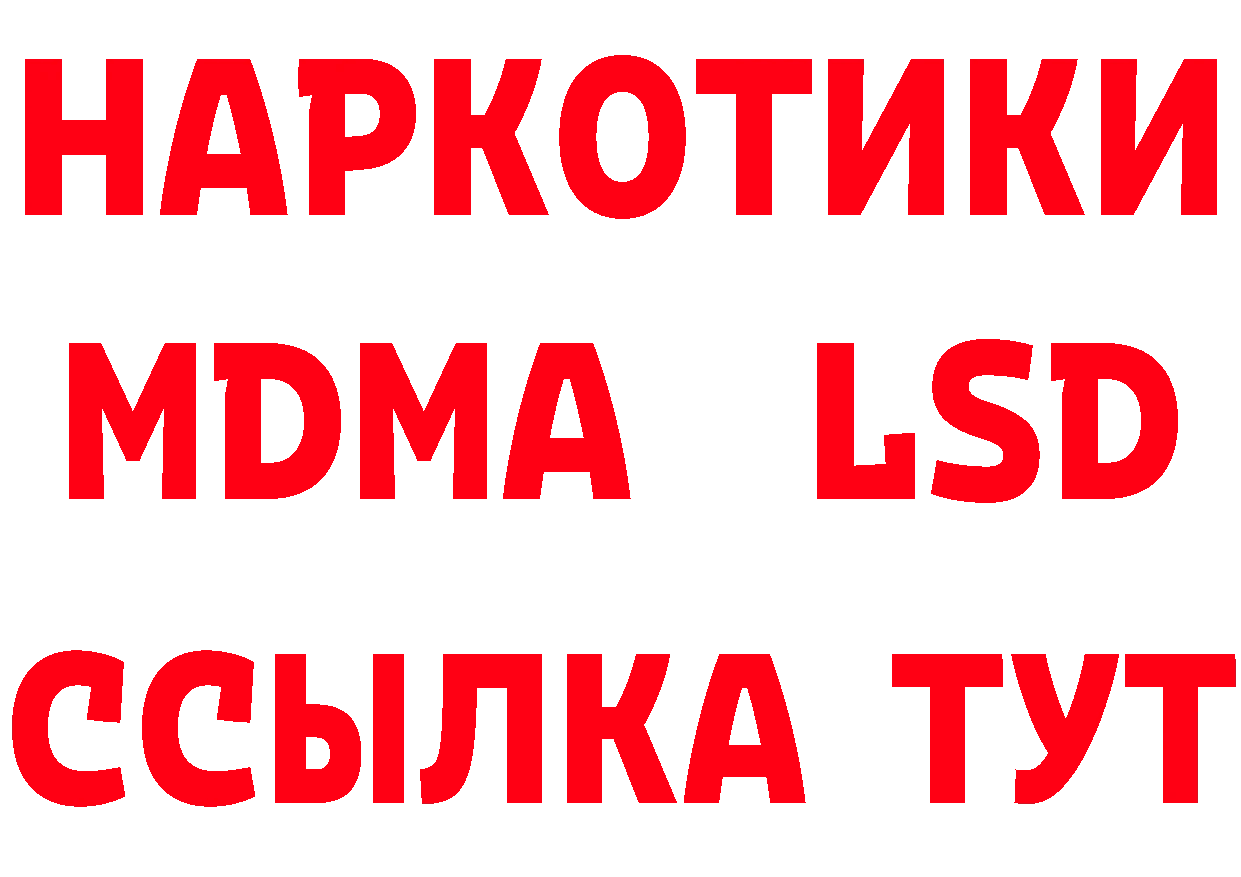 НАРКОТИКИ
MDMA LSD
ССЫЛКА ТУТ